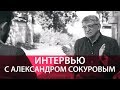 ИНТЕРВЬЮ
С АЛЕКСАНДРОМ СОКУРОВЫМ